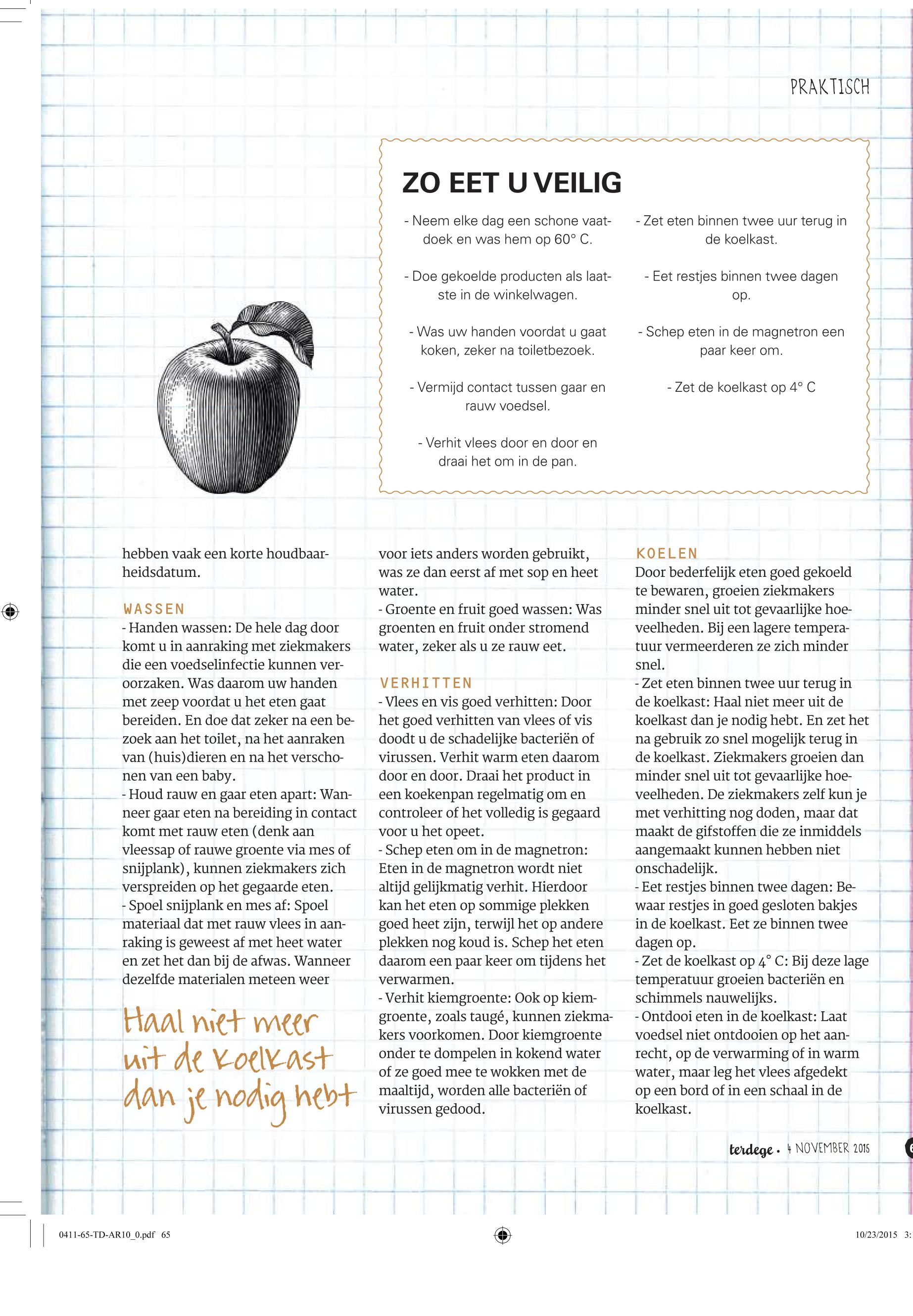 PRAKTISCH

ZO EET U VEILIG

- Neem elke dag een schone vaatdoek en was hem op 60° C.

- Doe gekoelde producten als laatste in de winkelwagen.

- Was uw handen voordat u gaat koken, zeker na toiletbezoek.

- Vermijd contact tussen gaar en rauw voedsel.

- Verhit vlees door en door en draai het om in de pan.

- Zet eten binnen twee uur terug in de koelkast.

- Eet restjes binnen twee dagen op.

- Schep eten in de magnetron een paar keer om.

- Zet de koelkast op 4° C

hebben vaak een korte houdbaarheidsdatum.

WASSEN
- Handen wassen: De hele dag door komt u in aanraking met ziekmakers die een voedselinfectie kunnen veroorzaken. Was daarom uw handen met zeep voordat u het eten gaat bereiden. En doe dat zeker na een bezoek aan het toilet, na het aanraken van (huis)dieren en na het verschonen van een baby.
- Houd rauw en gaar eten apart: Wanneer gaar eten na bereiding in contact komt met rauw eten (denk aan vleessap of rauwe groente via mes of snijplank), kunnen ziekmakers zich verspreiden op het gegaarde eten.
- Spoel snijplank en mes af: Spoel materiaal dat met rauw vlees in aanraking is geweest af met heet water en zet het dan bij de afwas. Wanneer dezelfde materialen meteen weer

Haal niet meer uit de koelkast dan je nodig hebt

voor iets anders worden gebruikt, was ze dan eerst af met sop en heet water.
- Groente en fruit goed wassen: Was groenten en fruit onder stromend water, zeker als u ze rauw eet.

VERHITTEN
- Vlees en vis goed verhitten: Door het goed verhitten van vlees of vis doodt u de schadelijke bacteriën of virussen. Verhit warm eten daarom door en door. Draai het product in een koekenpan regelmatig om en controleer of het volledig is gegaard voor u het opeet.
- Schep eten om in de magnetron: Eten in de magnetron wordt niet altijd gelijkmatig verhit. Hierdoor kan het eten op sommige plekken goed heet zijn, terwijl het op andere plekken nog koud is. Schep het eten daarom een paar keer om tijdens het verwarmen.
- Verhit kiemgroente: Ook op kiemgroente, zoals taugé, kunnen ziekmakers voorkomen. Door kiemgroente onder te dompelen in kokend water of ze goed mee te wokken met de maaltijd, worden alle bacteriën of virussen gedood.

KOELEN
Door bederfelijk eten goed gekoeld te bewaren, groeien ziekmakers minder snel uit tot gevaarlijke hoeveelheden. Bij een lagere temperatuur vermeerderen ze zich minder snel.
- Zet eten binnen twee uur terug in de koelkast: Haal niet meer uit de koelkast dan je nodig hebt. En zet het na gebruik zo snel mogelijk terug in de koelkast. Ziekmakers groeien dan minder snel uit tot gevaarlijke hoeveelheden. De ziekmakers zelf kun je met verhitting nog doden, maar dat maakt de gifstoffen die ze inmiddels aangemaakt kunnen hebben niet onschadelijk.
- Eet restjes binnen twee dagen: Bewaar restjes in goed gesloten bakjes in de koelkast. Eet ze binnen twee dagen op.
- Zet de koelkast op 4° C: Bij deze lage temperatuur groeien bacteriën en schimmels nauwelijks.
- Ontdooi eten in de koelkast: Laat voedsel niet ontdooien op het aanrecht, op de verwarming of in warm water, maar leg het vlees afgedekt op een bord of in een schaal in de koelkast.

terdege • 4 NOVEMBER 2015

0411-65-TD-AR10_0.pdf 65

10/23/2015 3: